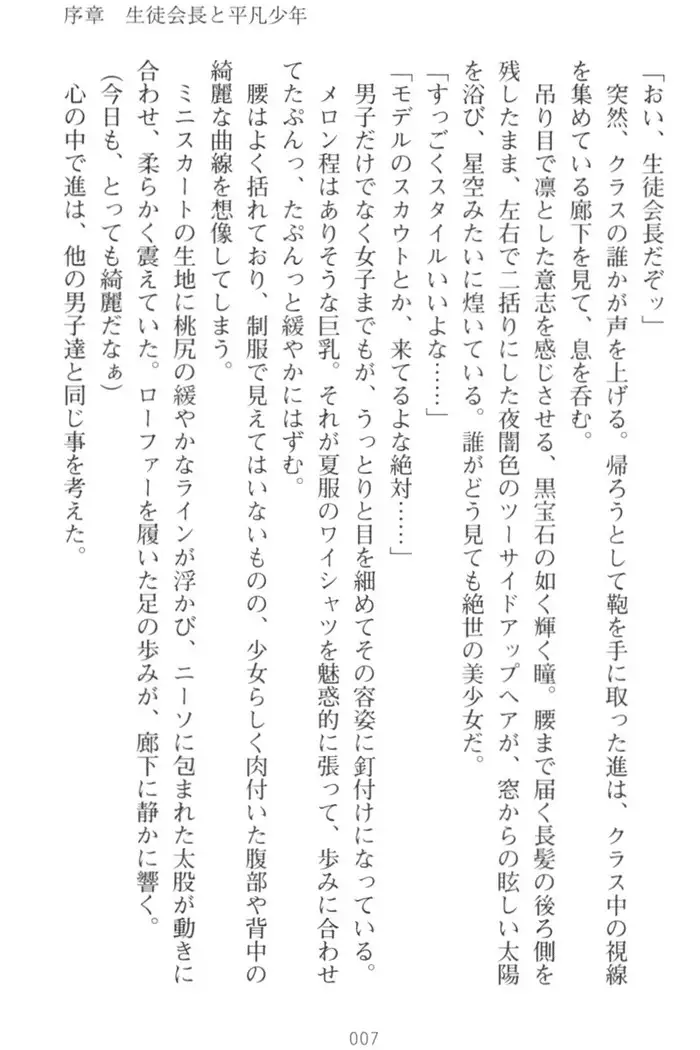 序章　生徒会長と平凡少年

「おい、生徒会長だぞッ」

突然、クラスの誰かが声を上げる。帰ろうとして鞄を手に取った進は、クラス中の視線を集めている廊下を見て、息を呑む。

吊り目で凛とした意志を感じさせる、黒宝石の如く輝く瞳。腰まで届く長髪の後ろ側を残したまま、左右で二括りにした夜闇色のツーサイドアップヘアが、窓からの眩しい太陽を浴び、星空みたいに煌いている。誰がどう見ても絶世の美少女だ。

「すっごくスタイルいいよな……」

「モデルのスカウトとか、来てるよな絶対……」

男子だけでなく女子までもが、うっとりと目を細めてその容姿に釘付けになっている。

メロン程はありそうな巨乳。それが夏服のワイシャツを魅惑的に張って、歩みに合わせてたぷんっ、たぷんっと緩やかにはずむ。

腰はよく括れており、制服で見えてはいないものの、少女らしく肉付いた腹部や背中の綺麗な曲線を想像してしまう。

ミニスカートの生地に桃尻の緩やかなラインが浮かび、ニーソに包まれた太股が動きに合わせ、柔らかく震えていた。ローファーを履いた足の歩みが、廊下に静かに響く。

(今日も、とっても綺麗だなぁ)

心の中で進は、他の男子達と同じ事を考えた。

007